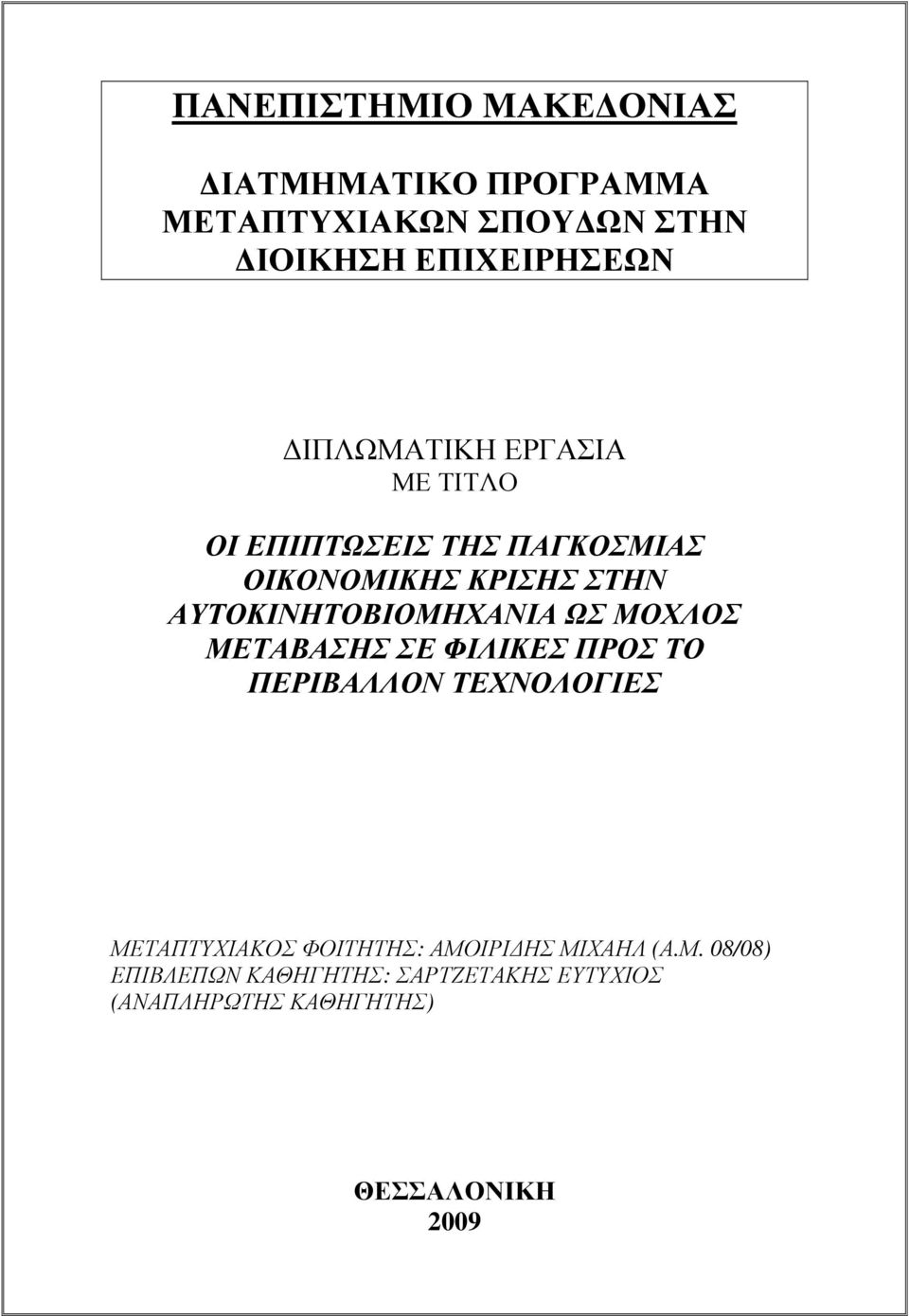 ΠΑΝΕΠΙΣΤΗΜΙΟ ΜΑΚΕΔΟΝΙΑΣ

ΔΙΑΤΜΗΜΑΤΙΚΟ ΠΡΟΓΡΑΜΜΑ ΜΕΤΑΠΤΥΧΙΑΚΩΝ ΣΠΟΥΔΩΝ ΣΤΗΝ ΔΙΟΙΚΗΣΗ ΕΠΙΧΕΙΡΗΣΕΩΝ

ΔΙΠΛΩΜΑΤΙΚΗ ΕΡΓΑΣΙΑ
ΜΕ ΤΙΤΛΟ

ΟΙ ΕΠΙΠΤΩΣΕΙΣ ΤΗΣ ΠΑΓΚΟΣΜΙΑΣ ΟΙΚΟΝΟΜΙΚΗΣ ΚΡΙΣΗΣ ΣΤΗΝ ΑΥΤΟΚΙΝΗΤΟΒΙΟΜΗΧΑΝΙΑ ΩΣ ΜΟΧΛΟΣ ΜΕΤΑΒΑΣΗΣ ΣΕ ΦΙΛΙΚΕΣ ΠΡΟΣ ΤΟ ΠΕΡΙΒΑΛΛΟΝ ΤΕΧΝΟΛΟΓΙΕΣ

ΜΕΤΑΠΤΥΧΙΑΚΟΣ ΦΟΙΤΗΤΗΣ: ΑΜΟΙΡΙΔΗΣ ΜΙΧΑΗΛ (Α.Μ. 08/08)
ΕΠΙΒΛΕΠΩΝ ΚΑΘΗΓΗΤΗΣ: ΣΑΡΤΖΕΤΑΚΗΣ ΕΥΤΥΧΙΟΣ (ΑΝΑΠΛΗΡΩΤΗΣ ΚΑΘΗΓΗΤΗΣ)

ΘΕΣΣΑΛΟΝΙΚΗ
2009